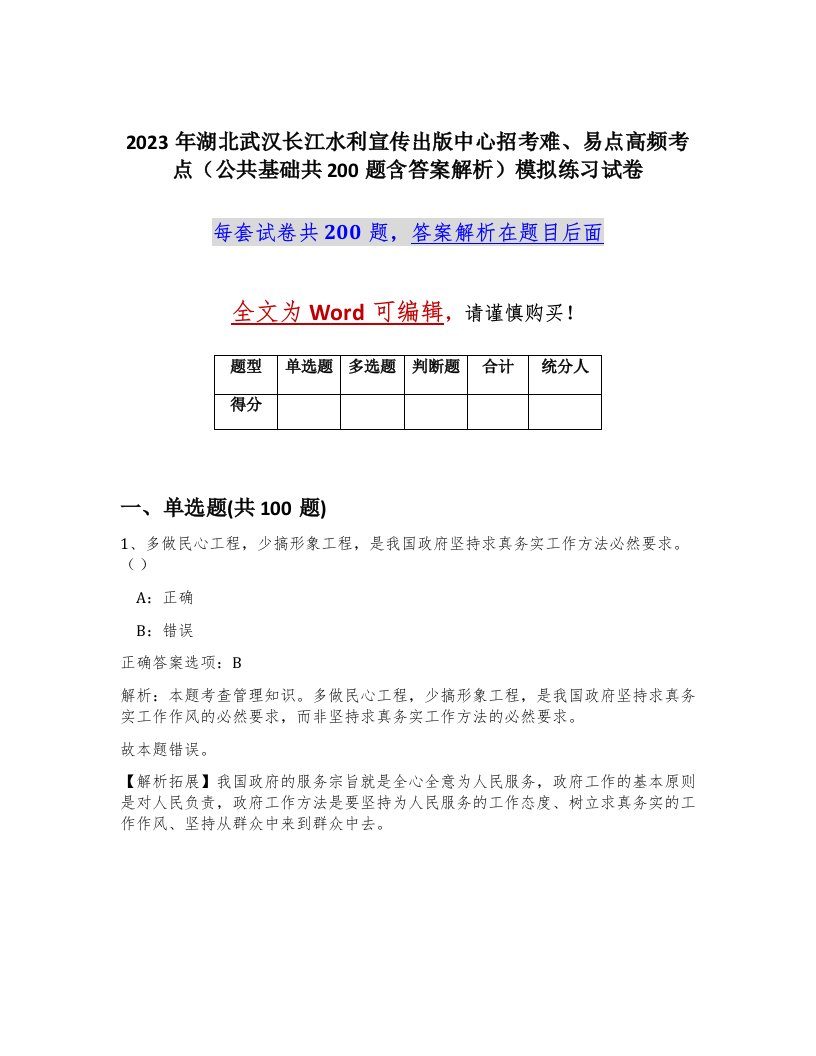 2023 年湖北武汉长江水利宣传出版中心招考难、易点高频考点（公共基础共 200 题含答案解析）模拟练习试卷

每套试卷共 200 题，答案解析在题目后面

全文为 Word 可编辑，请谨慎购买！

| 题型 | 单选题 | 多选题 | 判断题 | 合计 | 统分人 |
|---|---|---|---|---|---|
| 得分 | | | | | |

一、单选题(共 100 题)

1、多做民心工程，少搞形象工程，是我国政府坚持求真务实工作方法必然要求。（）

A：正确

B：错误

正确答案选项：B

解析：本题考查管理知识。多做民心工程，少搞形象工程，是我国政府坚持求真务实工作作风的必然要求，而非坚持求真务实工作方法的必然要求。

故本题错误。

【解析拓展】我国政府的服务宗旨就是全心全意为人民服务，政府工作的基本原则是对人民负责，政府工作方法是要坚持为人民服务的工作态度、树立求真务实的工作作风、坚持从群众中来到群众中去。